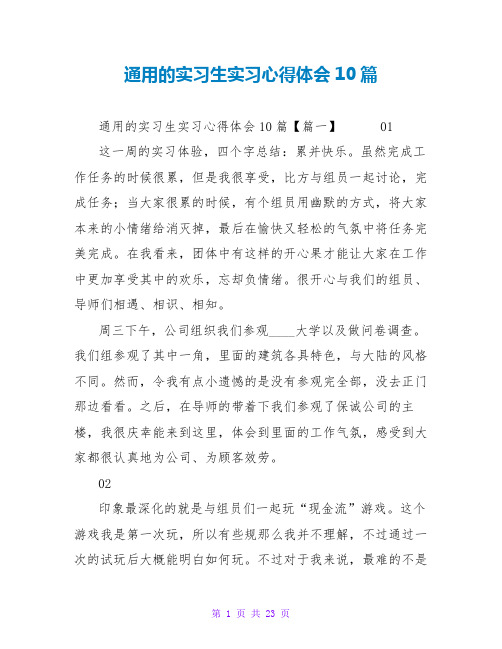 通用的实习生实习心得体会10篇

通用的实习生实习心得体会10篇【篇一】 01

这一周的实习体验，四个字总结：累并快乐。虽然完成工作任务的时候很累，但是我很享受，比方与组员一起讨论，完成任务；当大家很累的时候，有个组员用幽默的方式，将大家本来的小情绪给消灭掉，最后在愉快又轻松的气氛中将任务完美完成。在我看来，团体中有这样的开心果才能让大家在工作中更加享受其中的欢乐，忘却负情绪。很开心与我们的组员、导师们相遇、相识、相知。

周三下午，公司组织我们参观____大学以及做问卷调查。我们组参观了其中一角，里面的建筑各具特色，与大陆的风格不同。然而，令我有点小遗憾的是没有参观完全部，没去正门那边看看。之后，在导师的带着下我们参观了保诚公司的主楼，我很庆幸能来到这里，体会到里面的工作气氛，感受到大家都很认真地为公司、为顾客效劳。

02

印象最深化的就是与组员们一起玩“现金流”游戏。这个游戏我是第一次玩，所以有些规那么我并不理解，不过通过一次的试玩后大概能明白如何玩。不过对于我来说，最难的不是

第 1 页 共 23 页